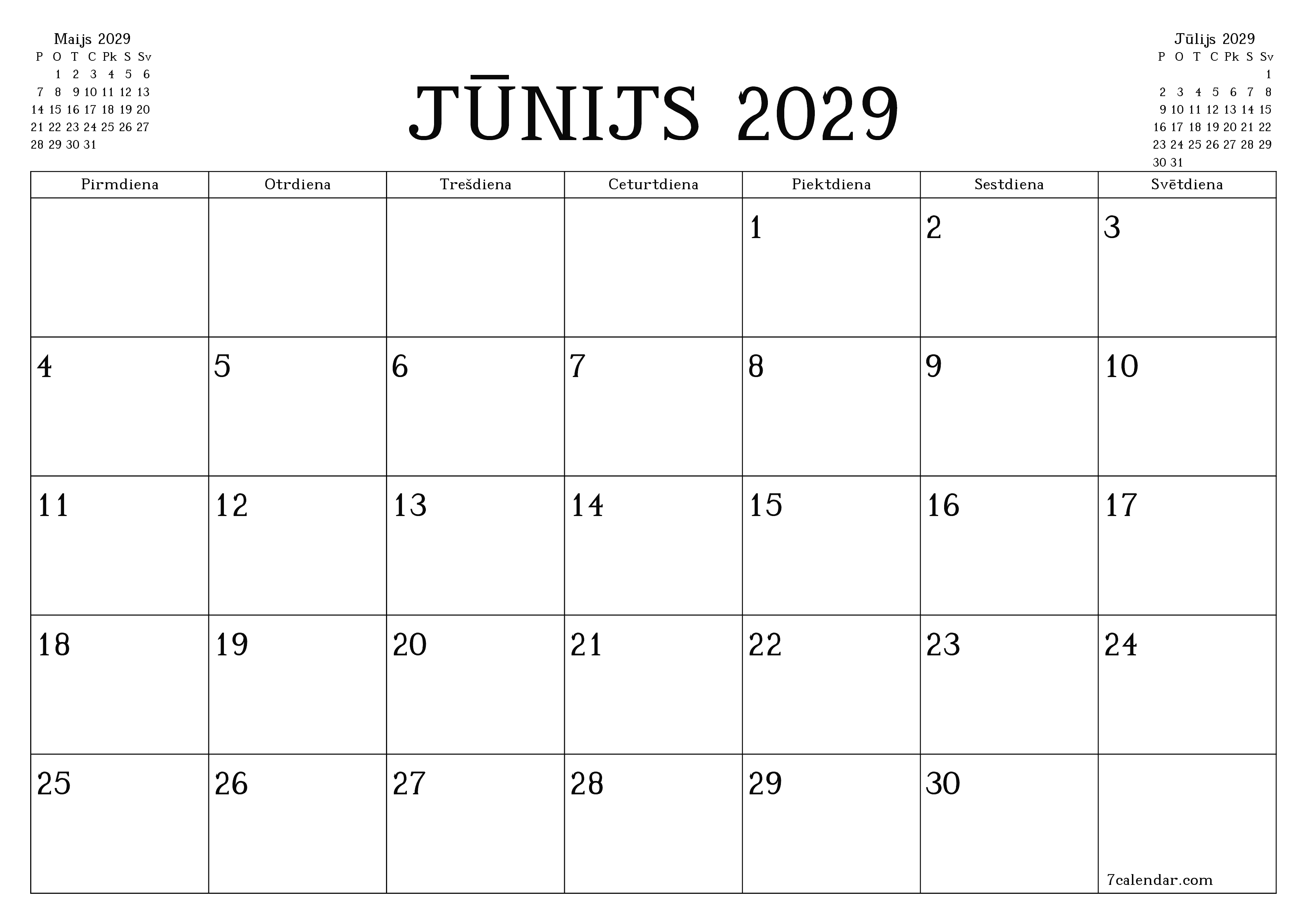 Maijs 2029

| P | O | T | C | Pk | S | Sv |
|---|---|---|---|---|---|---|
| | 1 | 2 | 3 | 4 | 5 | 6 |
| 7 | 8 | 9 | 10 | 11 | 12 | 13 |
| 14 | 15 | 16 | 17 | 18 | 19 | 20 |
| 21 | 22 | 23 | 24 | 25 | 26 | 27 |
| 28 | 29 | 30 | 31 | | | |

JŪNIJS 2029

Jūlijs 2029

| P | O | T | C | Pk | S | Sv |
|---|---|---|---|---|---|---|
| | | | | | | 1 |
| 2 | 3 | 4 | 5 | 6 | 7 | 8 |
| 9 | 10 | 11 | 12 | 13 | 14 | 15 |
| 16 | 17 | 18 | 19 | 20 | 21 | 22 |
| 23 | 24 | 25 | 26 | 27 | 28 | 29 |
| 30 | 31 | | | | | |

| Pirmdiena | Otrdiena | Trešdiena | Ceturtdiena | Piektdiena | Sestdiena | Svētdiena |
|---|---|---|---|---|---|---|
| | | | | 1 | 2 | 3 |
| 4 | 5 | 6 | 7 | 8 | 9 | 10 |
| 11 | 12 | 13 | 14 | 15 | 16 | 17 |
| 18 | 19 | 20 | 21 | 22 | 23 | 24 |
| 25 | 26 | 27 | 28 | 29 | 30 | 7calendar.com |